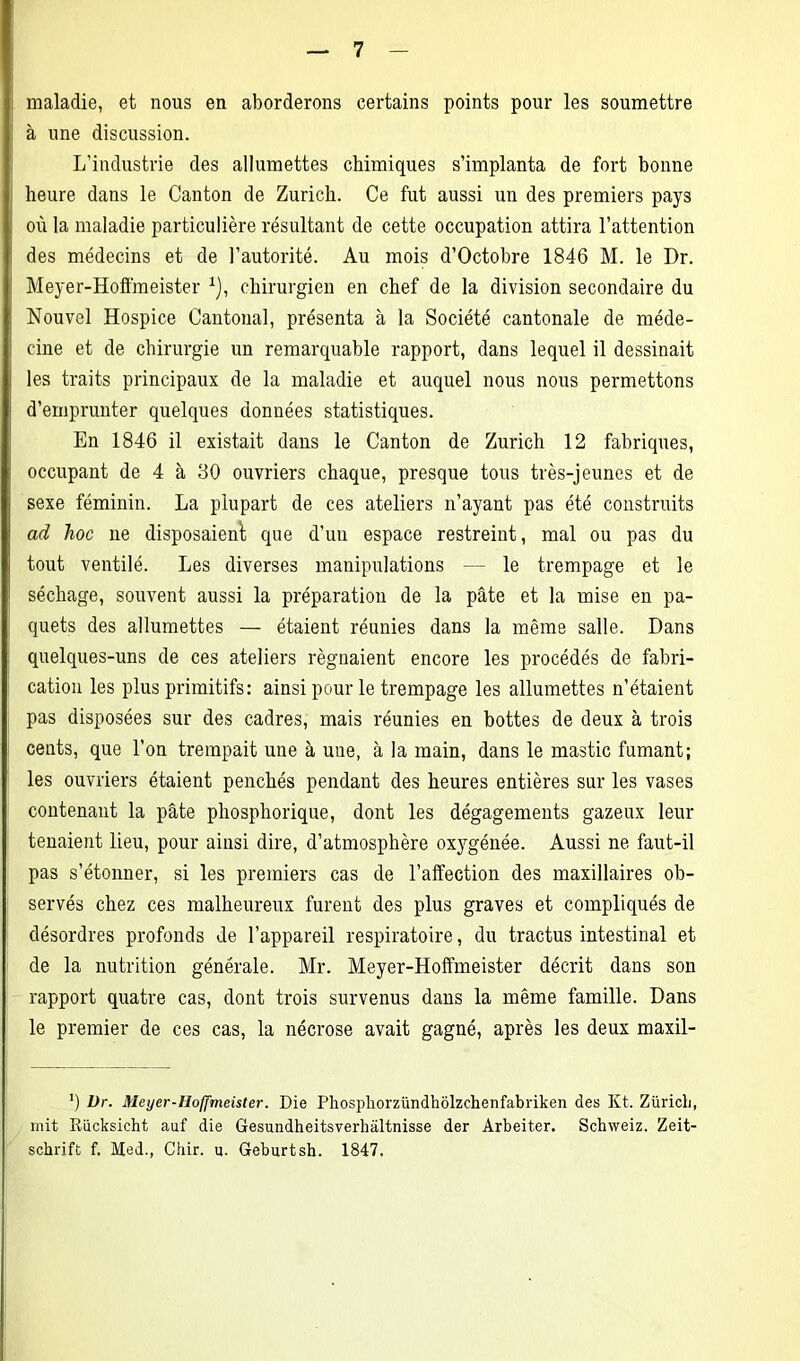 — 7 —

maladie, et nous en aborderons certains points pour les soumettre à une discussion.

L'industrie des allumettes chimiques s'implanta de fort bonne heure dans le Canton de Zurich. Ce fut aussi un des premiers pays où la maladie particulière résultant de cette occupation attira l'attention des médecins et de l'autorité. Au mois d'Octobre 1846 M. le Dr. Meyer-Hoffmeister $^1$), chirurgien en chef de la division secondaire du Nouvel Hospice Cantonal, présenta à la Société cantonale de médecine et de chirurgie un remarquable rapport, dans lequel il dessinait les traits principaux de la maladie et auquel nous nous permettons d'emprunter quelques données statistiques.

En 1846 il existait dans le Canton de Zurich 12 fabriques, occupant de 4 à 30 ouvriers chaque, presque tous très-jeunes et de sexe féminin. La plupart de ces ateliers n'ayant pas été construits ad hoc ne disposaient que d'un espace restreint, mal ou pas du tout ventilé. Les diverses manipulations — le trempage et le séchage, souvent aussi la préparation de la pâte et la mise en paquets des allumettes — étaient réunies dans la même salle. Dans quelques-uns de ces ateliers règnaient encore les procédés de fabrication les plus primitifs: ainsi pour le trempage les allumettes n'étaient pas disposées sur des cadres, mais réunies en bottes de deux à trois cents, que l'on trempait une à une, à la main, dans le mastic fumant; les ouvriers étaient penchés pendant des heures entières sur les vases contenant la pâte phosphorique, dont les dégagements gazeux leur tenaient lieu, pour ainsi dire, d'atmosphère oxygénée. Aussi ne faut-il pas s'étonner, si les premiers cas de l'affection des maxillaires observés chez ces malheureux furent des plus graves et compliqués de désordres profonds de l'appareil respiratoire, du tractus intestinal et de la nutrition générale. Mr. Meyer-Hoffmeister décrit dans son rapport quatre cas, dont trois survenus dans la même famille. Dans le premier de ces cas, la nécrose avait gagné, après les deux maxil-

$^1$) Dr. Meyer-Hoffmeister. Die Phosphorzündhölzchenfabriken des Kt. Zürich, mit Rücksicht auf die Gesundheitsverhältnisse der Arbeiter. Schweiz. Zeitschrift f. Med., Chir. u. Geburtsh. 1847.